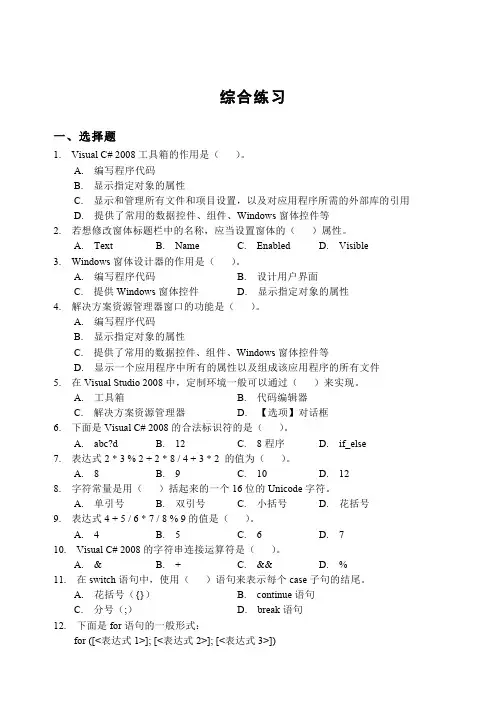 综合练习

一、选择题

1. Visual C# 2008 工具箱的作用是（　）。
A. 编写程序代码
B. 显示指定对象的属性
C. 显示和管理所有文件和项目设置，以及对应用程序所需的外部库的引用
D. 提供了常用的数据控件、组件、Windows 窗体控件等

2. 若想修改窗体标题栏中的名称，应当设置窗体的（　）属性。
A. Text　B. Name　C. Enabled　D. Visible

3. Windows 窗体设计器的作用是（　）。
A. 编写程序代码　B. 设计用户界面
C. 提供 Windows 窗体控件　D. 显示指定对象的属性

4. 解决方案资源管理器窗口的功能是（　）。
A. 编写程序代码
B. 显示指定对象的属性
C. 提供了常用的数据控件、组件、Windows 窗体控件等
D. 显示一个应用程序中所有的属性以及组成该应用程序的所有文件

5. 在 Visual Studio 2008 中，定制环境一般可以通过（　）来实现。
A. 工具箱　B. 代码编辑器
C. 解决方案资源管理器　D. 【选项】对话框

6. 下面是 Visual C# 2008 的合法标识符的是（　）。
A. abc?d　B. 12　C. 8 程序　D. if_else

7. 表达式 2 * 3 % 2 + 2 * 8 / 4 + 3 * 2 的值为（　）。
A. 8　B. 9　C. 10　D. 12

8. 字符常量是用（　）括起来的一个 16 位的 Unicode 字符。
A. 单引号　B. 双引号　C. 小括号　D. 花括号

9. 表达式 4 + 5 / 6 * 7 / 8 % 9 的值是（　）。
A. 4　B. 5　C. 6　D. 7

10. Visual C# 2008 的字符串连接运算符是（　）。
A. &　B. +　C. &&　D. %

11. 在 switch 语句中，使用（　）语句来表示每个 case 子句的结尾。
A. 花括号（{}）　B. continue 语句
C. 分号（;）　D. break 语句

12. 下面是 for 语句的一般形式：
for ([<表达式 1>]; [<表达式 2>]; [<表达式 3>])